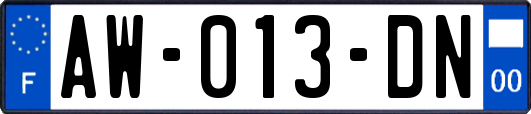 F
AW-013-DN
00